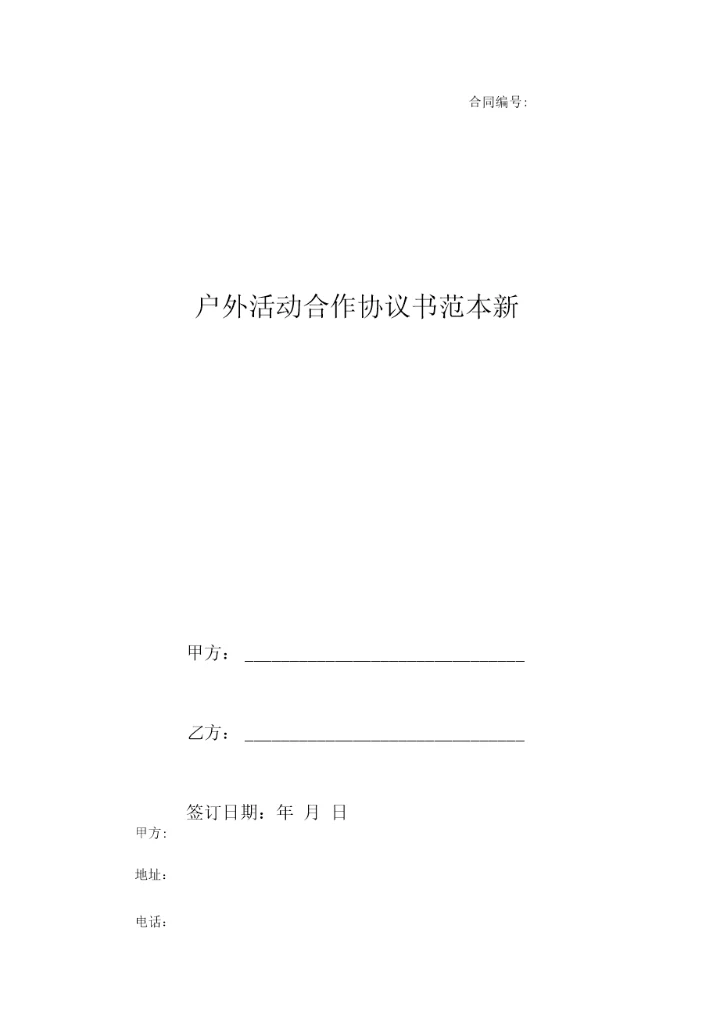 合同编号:

户外活动合作协议书范本新

甲方：____

乙方：____

签订日期：年 月 日

甲方:

地址:

电话: